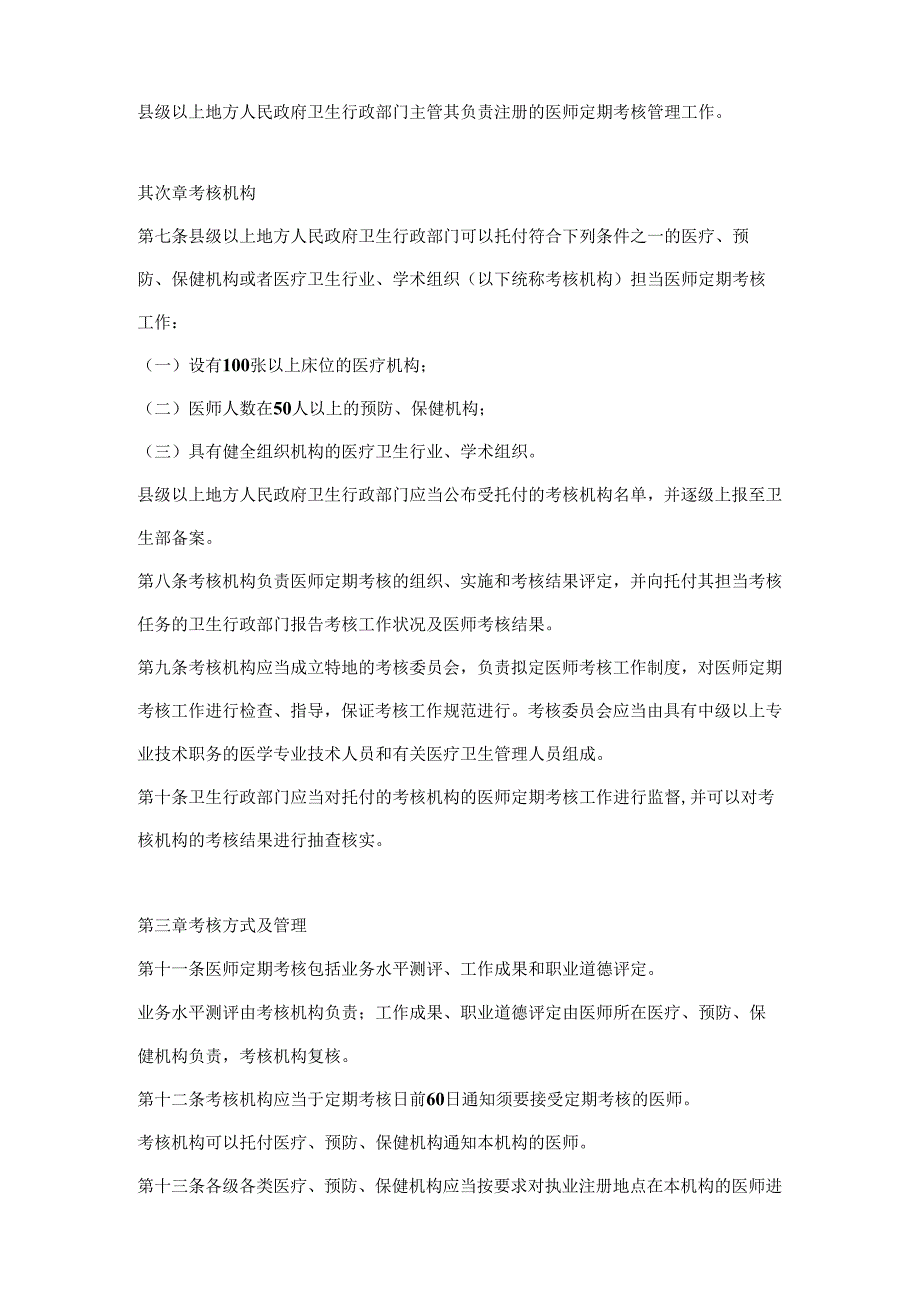 县级以上地方人民政府卫生行政部门主管其负责注册的医师定期考核管理工作。

其次章考核机构

第七条县级以上地方人民政府卫生行政部门可以托付符合下列条件之一的医疗、预防、保健机构或者医疗卫生行业、学术组织（以下统称考核机构）担当医师定期考核工作：

（一）设有100张以上床位的医疗机构；

（二）医师人数在50人以上的预防、保健机构；

（三）具有健全组织机构的医疗卫生行业、学术组织。

县级以上地方人民政府卫生行政部门应当公布受托付的考核机构名单，并逐级上报至卫生部备案。

第八条考核机构负责医师定期考核的组织、实施和考核结果评定，并向托付其担当考核任务的卫生行政部门报告考核工作状况及医师考核结果。

第九条考核机构应当成立特地的考核委员会，负责拟定医师考核工作制度，对医师定期考核工作进行检查、指导，保证考核工作规范进行。考核委员会应当由具有中级以上专业技术职务的医学专业技术人员和有关医疗卫生管理人员组成。

第十条卫生行政部门应当对托付的考核机构的医师定期考核工作进行监督，并可以对考核机构的考核结果进行抽查核实。

第三章考核方式及管理

第十一条医师定期考核包括业务水平测评、工作成果和职业道德评定。

业务水平测评由考核机构负责；工作成果、职业道德评定由医师所在医疗、预防、保健机构负责，考核机构复核。

第十二条考核机构应当于定期考核日前60日通知须要接受定期考核的医师。

考核机构可以托付医疗、预防、保健机构通知本机构的医师。

第十三条各级各类医疗、预防、保健机构应当按要求对执业注册地点在本机构的医师进